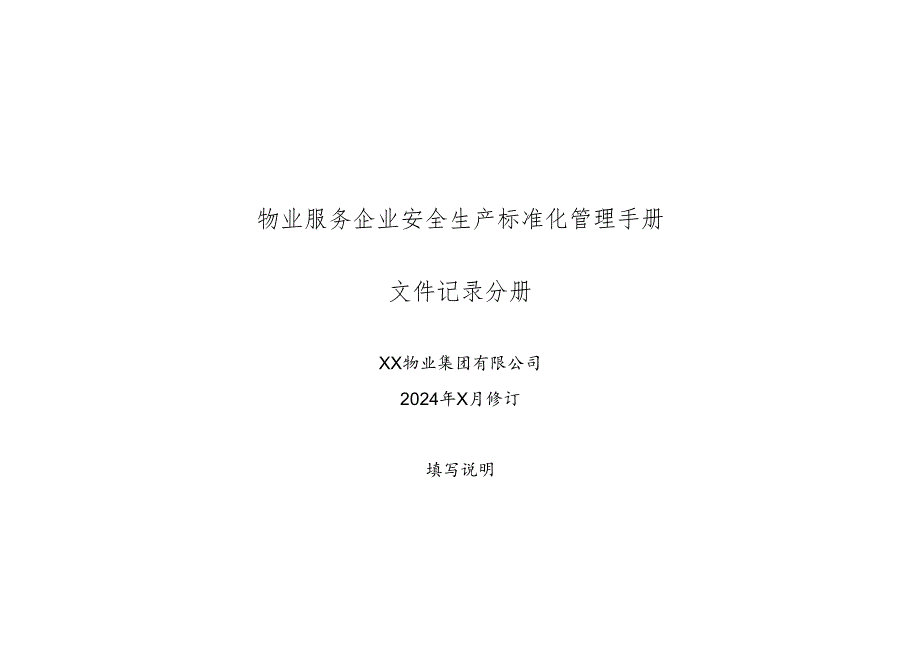 物业服务企业安全生产标准化管理手册

文件记录分册

XX物业集团有限公司

2024年X月修订

填写说明